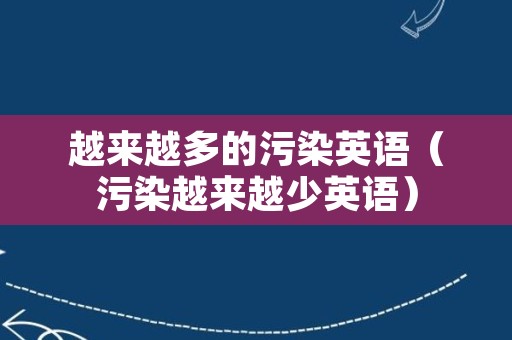 越来越多的污染英语（污染越来越少英语）